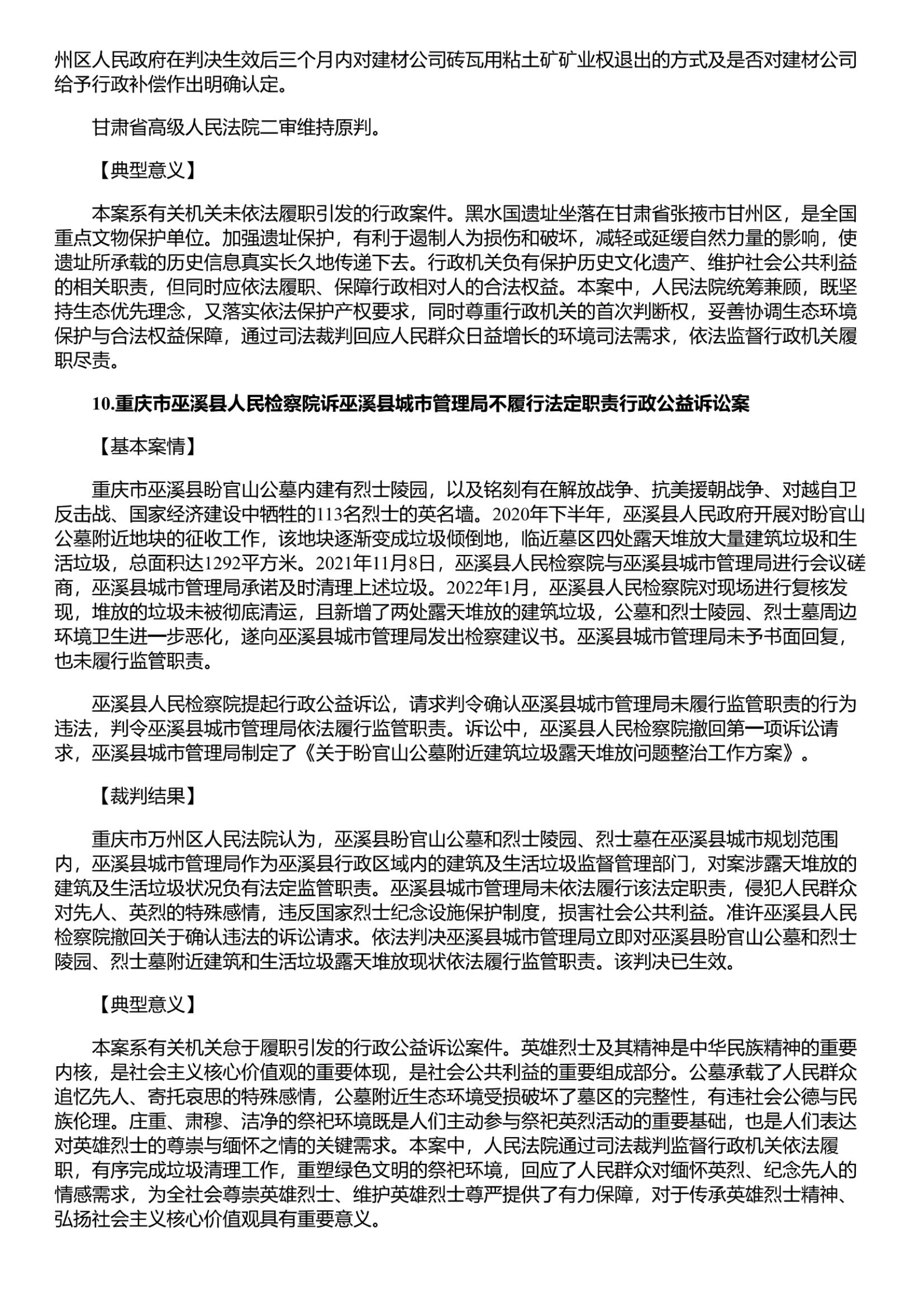 州区人民政府在判决生效后三个月内对建材公司砖瓦用粘土矿矿业权退出的方式及是否对建材公司给予行政补偿作出明确认定。

甘肃省高级人民法院二审维持原判。

【典型意义】

本案系有关机关未依法履职引发的行政案件。黑水国遗址坐落在甘肃省张掖市甘州区，是全国重点文物保护单位。加强遗址保护，有利于遏制人为损伤和破坏，减轻或延缓自然力量的影响，使遗址所承载的历史信息真实长久地传递下去。行政机关负有保护历史文化遗产、维护社会公共利益的相关职责，但同时应依法履职、保障行政相对人的合法权益。本案中，人民法院统筹兼顾，既坚持生态优先理念，又落实依法保护产权要求，同时尊重行政机关的首次判断权，妥善协调生态环境保护与合法权益保障，通过司法裁判回应人民群众日益增长的环境司法需求，依法监督行政机关履职尽责。

10.重庆市巫溪县人民检察院诉巫溪县城市管理局不履行法定职责行政公益诉讼案

【基本案情】

重庆市巫溪县盼官山公墓内建有烈士陵园，以及铭刻有在解放战争、抗美援朝战争、对越自卫反击战、国家经济建设中牺牲的113名烈士的英名墙。2020年下半年，巫溪县人民政府开展对盼官山公墓附近地块的征收工作，该地块逐渐变成垃圾倾倒地，临近墓区四处露天堆放大量建筑垃圾和生活垃圾，总面积达1292平方米。2021年11月8日，巫溪县人民检察院与巫溪县城市管理局进行会议磋商，巫溪县城市管理局承诺及时清理上述垃圾。2022年1月，巫溪县人民检察院对现场进行复核发现，堆放的垃圾未被彻底清运，且新增了两处露天堆放的建筑垃圾，公墓和烈士陵园、烈士墓周边环境卫生进一步恶化，遂向巫溪县城市管理局发出检察建议书。巫溪县城市管理局未予书面回复，也未履行监管职责。

巫溪县人民检察院提起行政公益诉讼，请求判令确认巫溪县城市管理局未履行监管职责的行为违法，判令巫溪县城市管理局依法履行监管职责。诉讼中，巫溪县人民检察院撤回第一项诉讼请求，巫溪县城市管理局制定了《关于盼官山公墓附近建筑垃圾露天堆放问题整治工作方案》。

【裁判结果】

重庆市万州区人民法院认为，巫溪县盼官山公墓和烈士陵园、烈士墓在巫溪县城市规划范围内，巫溪县城市管理局作为巫溪县行政区域内的建筑及生活垃圾监督管理部门，对案涉露天堆放的建筑及生活垃圾状况负有法定监管职责。巫溪县城市管理局未依法履行该法定职责，侵犯人民群众对先人、英烈的特殊感情，违反国家烈士纪念设施保护制度，损害社会公共利益。准许巫溪县人民检察院撤回关于确认违法的诉讼请求。依法判决巫溪县城市管理局立即对巫溪县盼官山公墓和烈士陵园、烈士墓附近建筑和生活垃圾露天堆放现状依法履行监管职责。该判决已生效。

【典型意义】

本案系有关机关怠于履职引发的行政公益诉讼案件。英雄烈士及其精神是中华民族精神的重要内核，是社会主义核心价值观的重要体现，是社会公共利益的重要组成部分。公墓承载了人民群众追忆先人、寄托哀思的特殊感情，公墓附近生态环境受损破坏了墓区的完整性，有违社会公德与民族伦理。庄重、肃穆、洁净的祭祀环境既是人们主动参与祭祀英烈活动的重要基础，也是人们表达对英雄烈士的尊崇与缅怀之情的关键需求。本案中，人民法院通过司法裁判监督行政机关依法履职，有序完成垃圾清理工作，重塑绿色文明的祭祀环境，回应了人民群众对缅怀英烈、纪念先人的情感需求，为全社会尊崇英雄烈士、维护英雄烈士尊严提供了有力保障，对于传承英雄烈士精神、弘扬社会主义核心价值观具有重要意义。